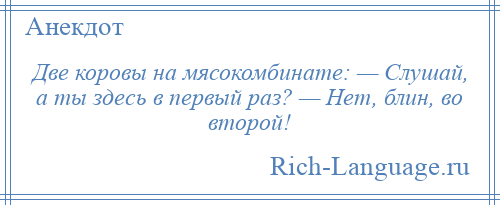 Анекдот

Две коровы на мясокомбинате: — Слушай, а ты здесь в первый раз? — Нет, блин, во второй!

Rich-Language.ru